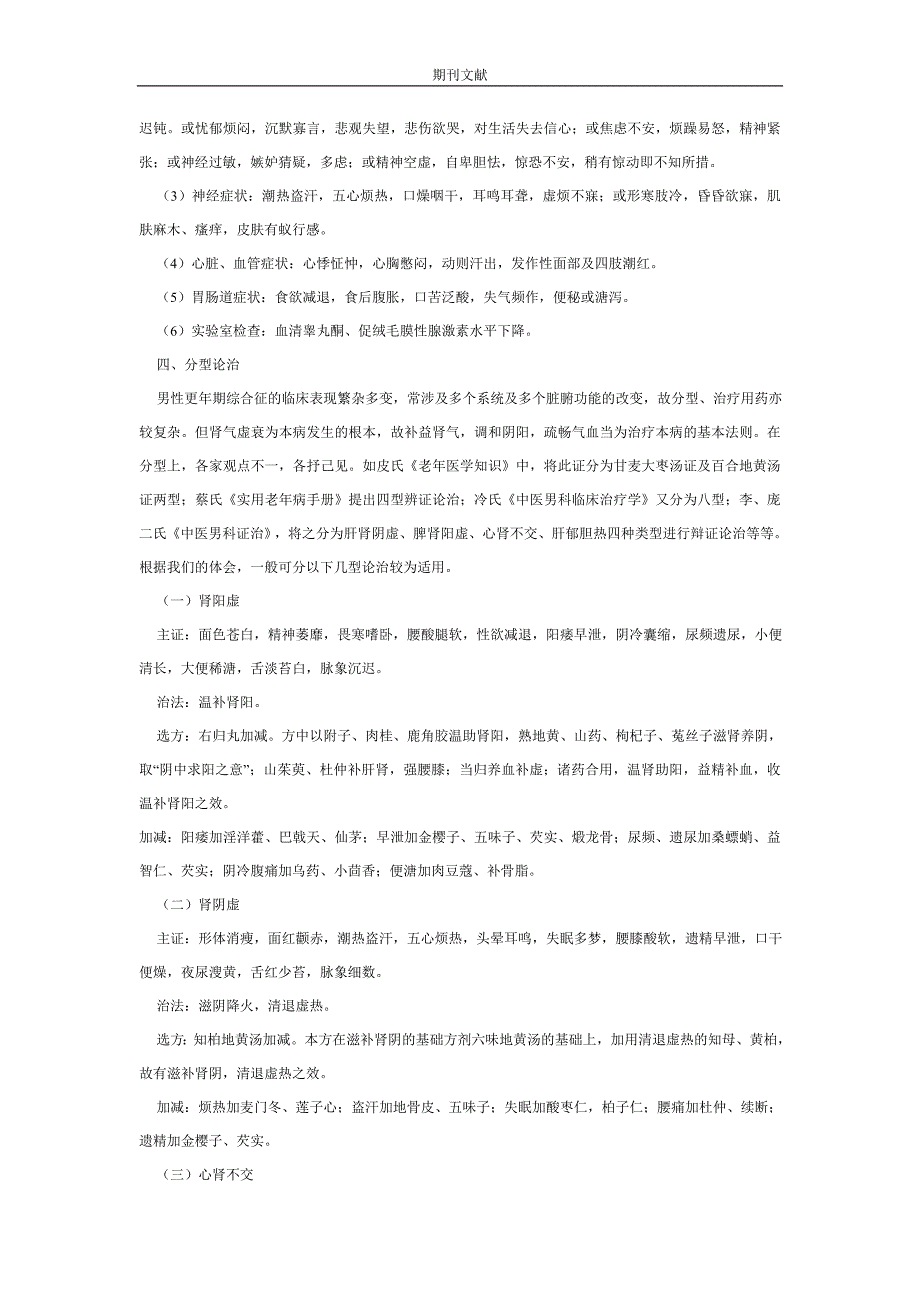 期刊文献

迟钝。或忧郁烦闷，沉默寡言，悲观失望，悲伤欲哭，对生活失去信心；或焦虑不安，烦躁易怒，精神紧张；或神经过敏，嫉妒猜疑，多虑；或精神空虚，自卑胆怯，惊恐不安，稍有惊动即不知所措。

（3）神经症状：潮热盗汗，五心烦热，口燥咽干，耳鸣耳聋，虚烦不寐；或形寒肢冷，昏昏欲寐，肌肤麻木、瘙痒，皮肤有蚁行感。

（4）心脏、血管症状：心悸怔忡，心胸憋闷，动则汗出，发作性面部及四肢潮红。

（5）胃肠道症状：食欲减退，食后腹胀，口苦泛酸，失气频作，便秘或溏泻。

（6）实验室检查：血清睾丸酮、促绒毛膜性腺激素水平下降。

四、分型论治

男性更年期综合征的临床表现繁杂多变，常涉及多个系统及多个脏腑功能的改变，故分型、治疗用药亦较复杂。但肾气虚衰为本病发生的根本，故补益肾气，调和阴阳，疏畅气血当为治疗本病的基本法则。在分型上，各家观点不一，各抒己见。如皮氏《老年医学知识》中，将此证分为甘麦大枣汤证及百合地黄汤证两型；蔡氏《实用老年病手册》提出四型辨证论治；冷氏《中医男科临床治疗学》又分为八型；李、庞二氏《中医男科证治》，将之分为肝肾阴虚、脾肾阳虚、心肾不交、肝郁胆热四种类型进行辩证论治等等。根据我们的体会，一般可分以下几型论治较为适用。

（一）肾阳虚

主证：面色苍白，精神萎靡，畏寒嗜卧，腰酸腿软，性欲减退，阳痿早泄，阴冷囊缩，尿频遗尿，小便清长，大便稀溏，舌淡苔白，脉象沉迟。

治法：温补肾阳。

选方：右归丸加减。方中以附子、肉桂、鹿角胶温助肾阳，熟地黄、山药、枸杞子、菟丝子滋肾养阴，取“阴中求阳之意”；山茱萸、杜仲补肝肾，强腰膝；当归养血补虚；诸药合用，温肾助阳，益精补血，收温补肾阳之效。

加减：阳痿加淫洋藿、巴戟天、仙茅；早泄加金樱子、五味子、芡实、煅龙骨；尿频、遗尿加桑螵蛸、益智仁、芡实；阴冷腹痛加乌药、小茴香；便溏加肉豆蔻、补骨脂。

（二）肾阴虚

主证：形体消瘦，面红颧赤，潮热盗汗，五心烦热，头晕耳鸣，失眠多梦，腰膝酸软，遗精早泄，口干便燥，夜尿溲黄，舌红少苔，脉象细数。

治法：滋阴降火，清退虚热。

选方：知柏地黄汤加减。本方在滋补肾阴的基础方剂六味地黄汤的基础上，加用清退虚热的知母、黄柏，故有滋补肾阴，清退虚热之效。

加减：烦热加麦门冬、莲子心；盗汗加地骨皮、五味子；失眠加酸枣仁，柏子仁；腰痛加杜仲、续断；遗精加金樱子、芡实。

（三）心肾不交